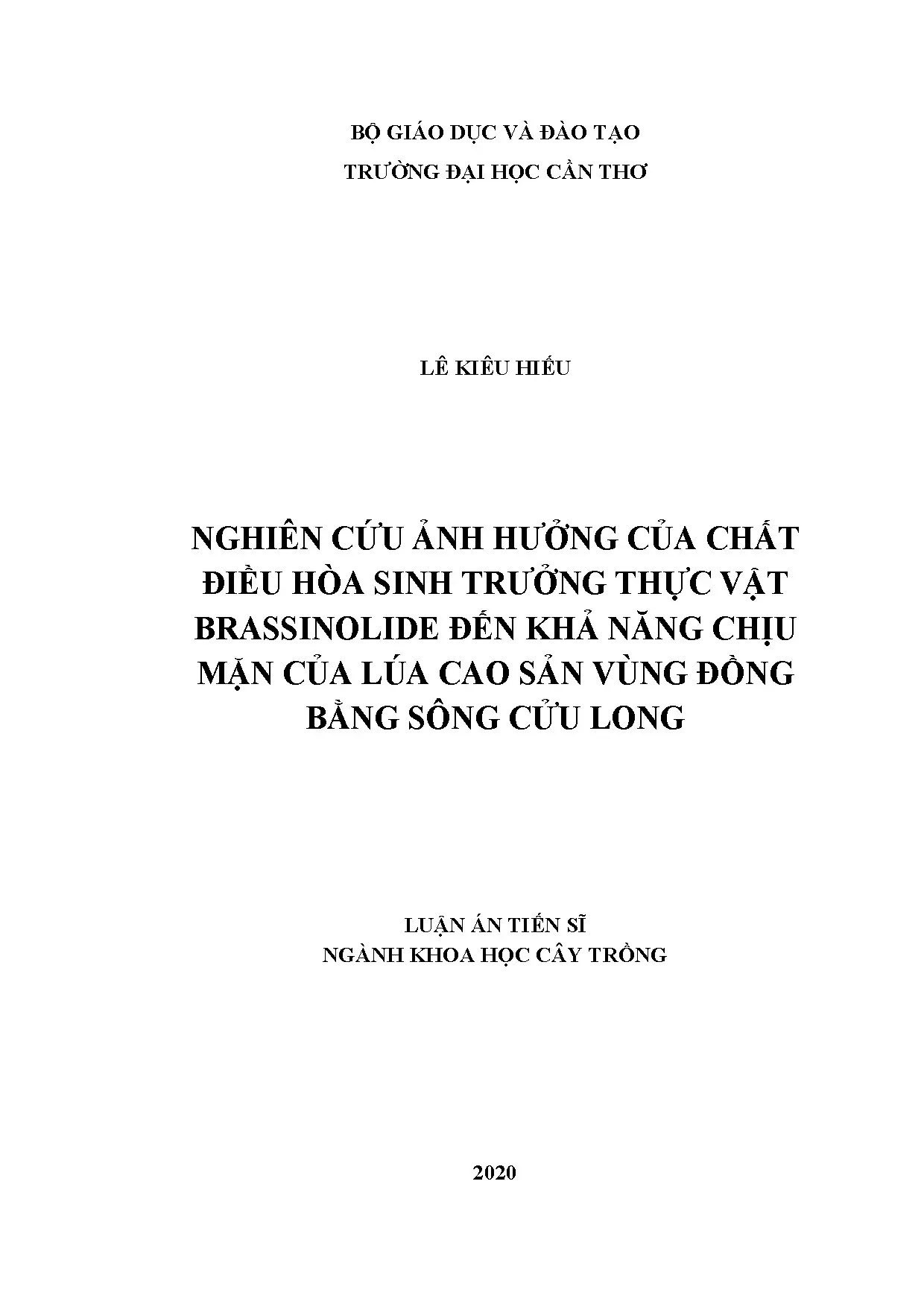 BỘ GIÁO DỤC VÀ ĐÀO TẠO
TRƯỜNG ĐẠI HỌC CẦN THƠ

LÊ KIÊU HIẾU

NGHIÊN CỨU ẢNH HƯỞNG CỦA CHẤT ĐIỀU HÒA SINH TRƯỞNG THỰC VẬT BRASSINOLIDE ĐẾN KHẢ NĂNG CHỊU MẶN CỦA LÚA CAO SẢN VÙNG ĐỒNG BẰNG SÔNG CỬU LONG

LUẬN ÁN TIẾN SĨ
NGÀNH KHOA HỌC CÂY TRỒNG

2020